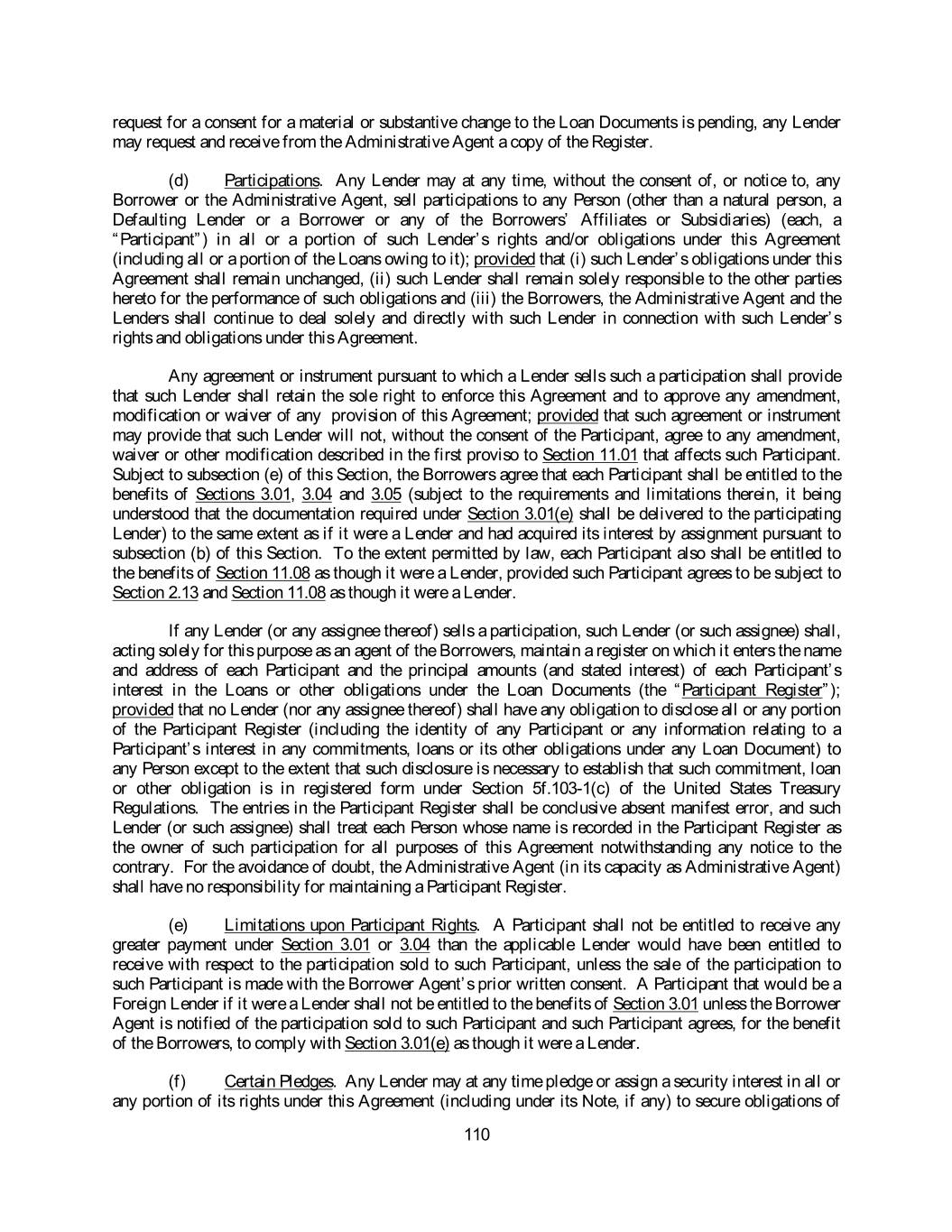 request for a consent for a material or substantive change to the Loan Documents is pending, any Lender may request and receive from the Administrative Agent a copy of the Register.

(d) Participations. Any Lender may at any time, without the consent of, or notice to, any Borrower or the Administrative Agent, sell participations to any Person (other than a natural person, a Defaulting Lender or a Borrower or any of the Borrowers' Affiliates or Subsidiaries) (each, a "Participant") in all or a portion of such Lender's rights and/or obligations under this Agreement (including all or a portion of the Loans owing to it); provided that (i) such Lender's obligations under this Agreement shall remain unchanged, (ii) such Lender shall remain solely responsible to the other parties hereto for the performance of such obligations and (iii) the Borrowers, the Administrative Agent and the Lenders shall continue to deal solely and directly with such Lender in connection with such Lender's rights and obligations under this Agreement.

Any agreement or instrument pursuant to which a Lender sells such a participation shall provide that such Lender shall retain the sole right to enforce this Agreement and to approve any amendment, modification or waiver of any provision of this Agreement; provided that such agreement or instrument may provide that such Lender will not, without the consent of the Participant, agree to any amendment, waiver or other modification described in the first proviso to Section 11.01 that affects such Participant. Subject to subsection (e) of this Section, the Borrowers agree that each Participant shall be entitled to the benefits of Sections 3.01, 3.04 and 3.05 (subject to the requirements and limitations therein, it being understood that the documentation required under Section 3.01(e) shall be delivered to the participating Lender) to the same extent as if it were a Lender and had acquired its interest by assignment pursuant to subsection (b) of this Section. To the extent permitted by law, each Participant also shall be entitled to the benefits of Section 11.08 as though it were a Lender, provided such Participant agrees to be subject to Section 2.13 and Section 11.08 as though it were a Lender.

If any Lender (or any assignee thereof) sells a participation, such Lender (or such assignee) shall, acting solely for this purpose as an agent of the Borrowers, maintain a register on which it enters the name and address of each Participant and the principal amounts (and stated interest) of each Participant's interest in the Loans or other obligations under the Loan Documents (the "Participant Register"); provided that no Lender (nor any assignee thereof) shall have any obligation to disclose all or any portion of the Participant Register (including the identity of any Participant or any information relating to a Participant's interest in any commitments, loans or its other obligations under any Loan Document) to any Person except to the extent that such disclosure is necessary to establish that such commitment, loan or other obligation is in registered form under Section 5f.103-1(c) of the United States Treasury Regulations. The entries in the Participant Register shall be conclusive absent manifest error, and such Lender (or such assignee) shall treat each Person whose name is recorded in the Participant Register as the owner of such participation for all purposes of this Agreement notwithstanding any notice to the contrary. For the avoidance of doubt, the Administrative Agent (in its capacity as Administrative Agent) shall have no responsibility for maintaining a Participant Register.

(e) Limitations upon Participant Rights. A Participant shall not be entitled to receive any greater payment under Section 3.01 or 3.04 than the applicable Lender would have been entitled to receive with respect to the participation sold to such Participant, unless the sale of the participation to such Participant is made with the Borrower Agent's prior written consent. A Participant that would be a Foreign Lender if it were a Lender shall not be entitled to the benefits of Section 3.01 unless the Borrower Agent is notified of the participation sold to such Participant and such Participant agrees, for the benefit of the Borrowers, to comply with Section 3.01(e) as though it were a Lender.

(f) Certain Pledges. Any Lender may at any time pledge or assign a security interest in all or any portion of its rights under this Agreement (including under its Note, if any) to secure obligations of

110